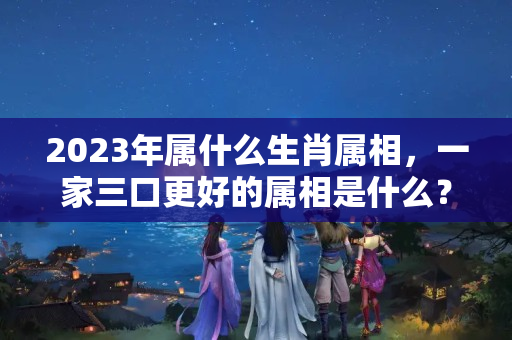 2023年属什么生肖属相，一家三口更好的属相是什么？